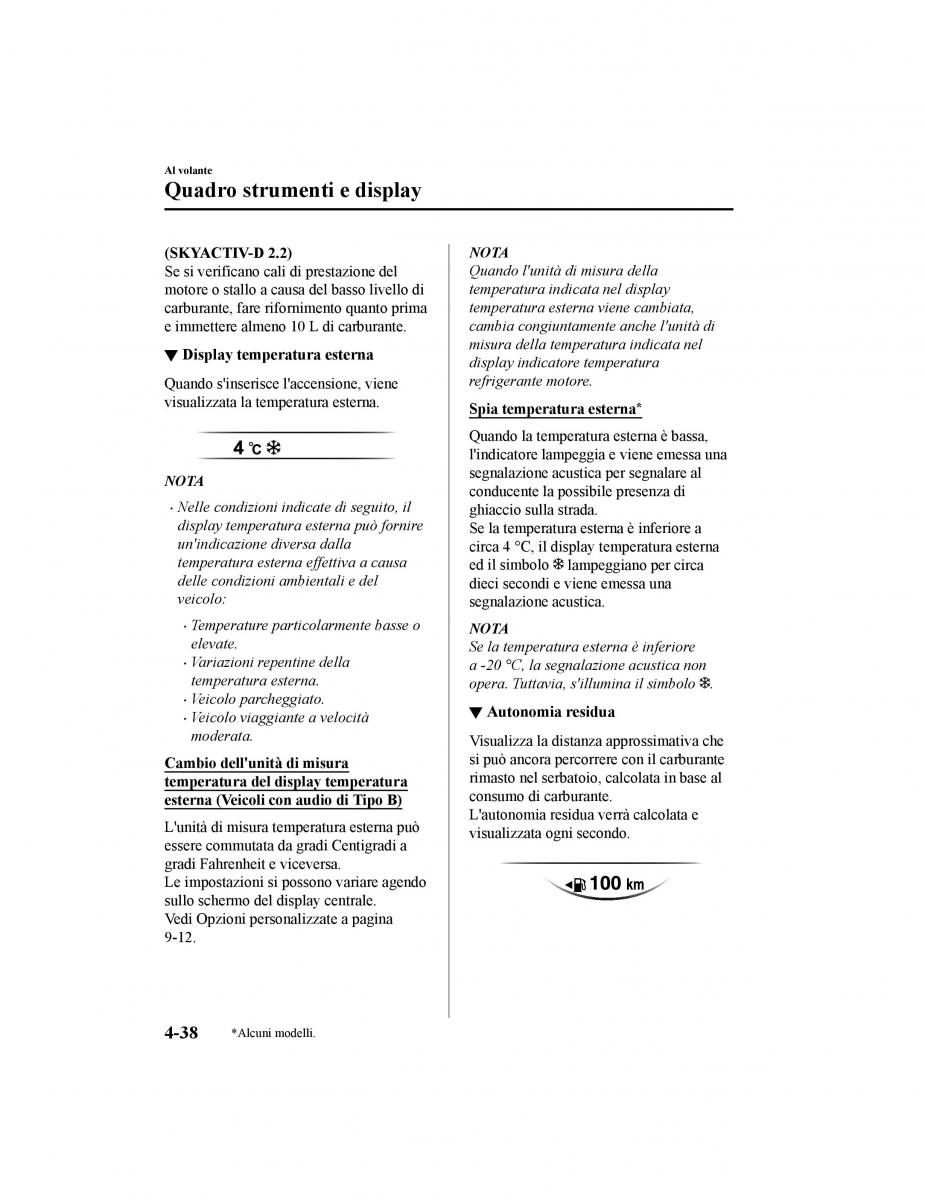 Al volante
Quadro strumenti e display

(SKYACTIV-D 2.2)
Se si verificano cali di prestazione del motore o stallo a causa del basso livello di carburante, fare rifornimento quanto prima e immettere almeno 10 L di carburante.

▼ Display temperatura esterna

Quando s'inserisce l'accensione, viene visualizzata la temperatura esterna.

4 °C ❄

NOTA
· Nelle condizioni indicate di seguito, il display temperatura esterna può fornire un'indicazione diversa dalla temperatura esterna effettiva a causa delle condizioni ambientali e del veicolo:
· Temperature particolarmente basse o elevate.
· Variazioni repentine della temperatura esterna.
· Veicolo parcheggiato.
· Veicolo viaggiante a velocità moderata.

Cambio dell'unità di misura temperatura del display temperatura esterna (Veicoli con audio di Tipo B)

L'unità di misura temperatura esterna può essere commutata da gradi Centigradi a gradi Fahrenheit e viceversa.
Le impostazioni si possono variare agendo sullo schermo del display centrale.
Vedi Opzioni personalizzate a pagina 9-12.

NOTA
Quando l'unità di misura della temperatura indicata nel display temperatura esterna viene cambiata, cambia congiuntamente anche l'unità di misura della temperatura indicata nel display indicatore temperatura refrigerante motore.

Spia temperatura esterna*

Quando la temperatura esterna è bassa, l'indicatore lampeggia e viene emessa una segnalazione acustica per segnalare al conducente la possibile presenza di ghiaccio sulla strada.
Se la temperatura esterna è inferiore a circa 4 °C, il display temperatura esterna ed il simbolo ❄ lampeggiano per circa dieci secondi e viene emessa una segnalazione acustica.

NOTA
Se la temperatura esterna è inferiore a -20 °C, la segnalazione acustica non opera. Tuttavia, s'illumina il simbolo ❄.

▼ Autonomia residua

Visualizza la distanza approssimativa che si può ancora percorrere con il carburante rimasto nel serbatoio, calcolata in base al consumo di carburante.
L'autonomia residua verrà calcolata e visualizzata ogni secondo.

100 km

4-38 *Alcuni modelli.